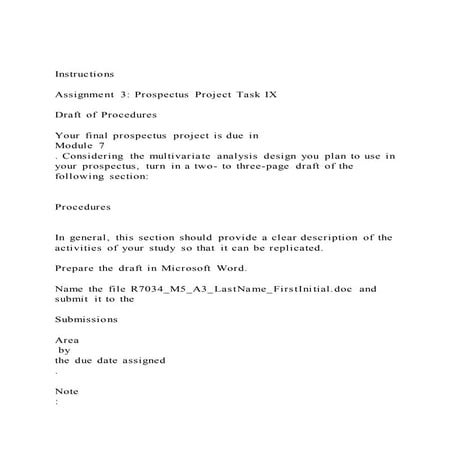 Instructions

Assignment 3: Prospectus Project Task IX

Draft of Procedures

Your final prospectus project is due in
Module 7
. Considering the multivariate analysis design you plan to use in your prospectus, turn in a two- to three-page draft of the following section:

Procedures

In general, this section should provide a clear description of the activities of your study so that it can be replicated.

Prepare the draft in Microsoft Word.

Name the file R7034_M5_A3_LastName_FirstInitial.doc and submit it to the

Submissions

Area
by
the due date assigned
.

Note
: